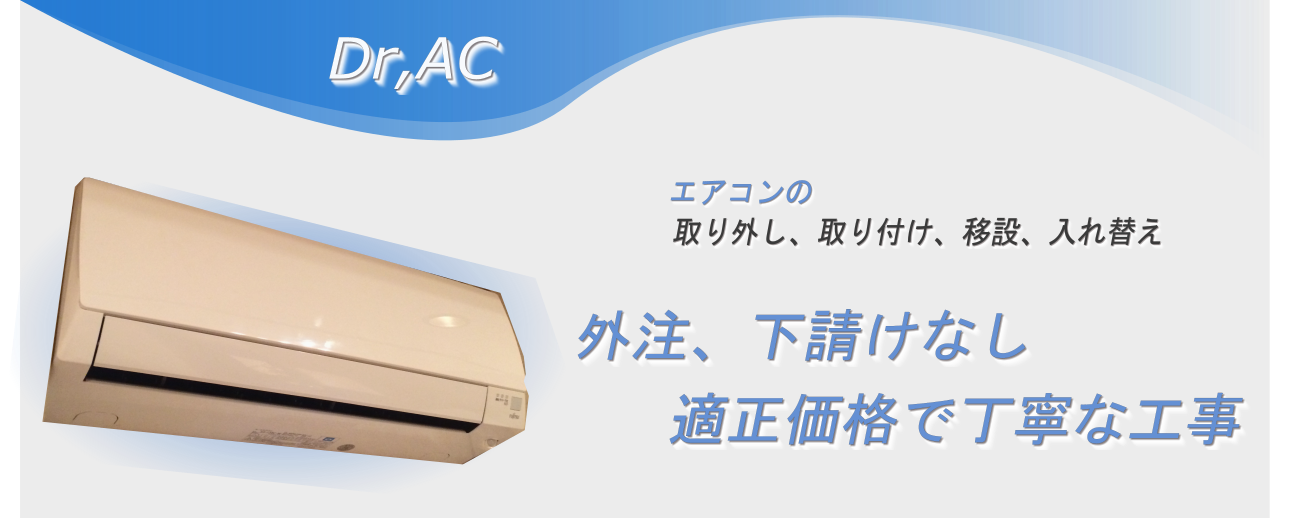 Dr,AC

エアコンの
取り外し、取り付け、移設、入れ替え

外注、下請けなし
適正価格で丁寧な工事